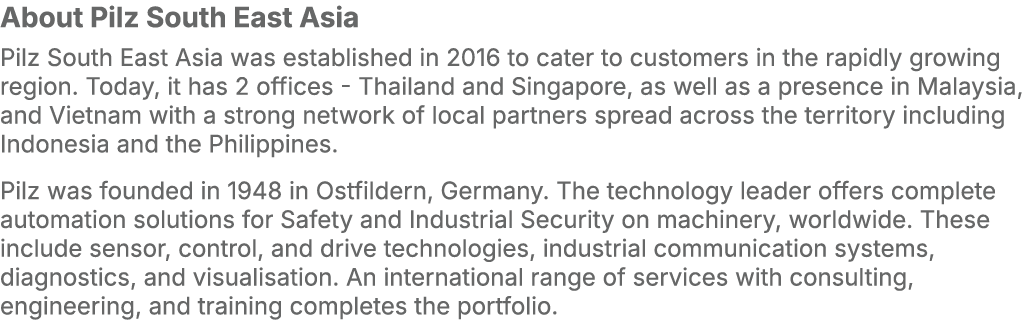 About Pilz South East Asia

Pilz South East Asia was established in 2016 to cater to customers in the rapidly growing region. Today, it has 2 offices - Thailand and Singapore, as well as a presence in Malaysia, and Vietnam with a strong network of local partners spread across the territory including Indonesia and the Philippines.

Pilz was founded in 1948 in Ostfildern, Germany. The technology leader offers complete automation solutions for Safety and Industrial Security on machinery, worldwide. These include sensor, control, and drive technologies, industrial communication systems, diagnostics, and visualisation. An international range of services with consulting, engineering, and training completes the portfolio.